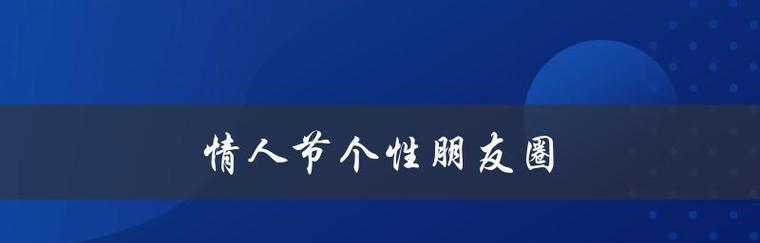 情人节个性朋友圈